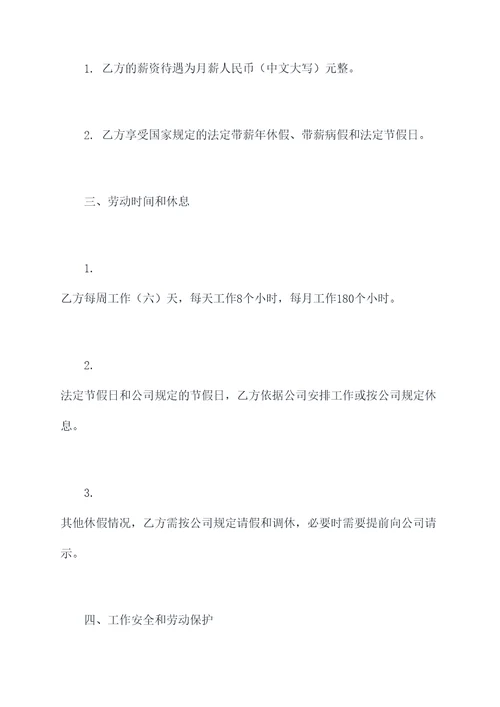 1. 乙方的薪资待遇为月薪人民币（中文大写）元整。

2. 乙方享受国家规定的法定带薪年休假、带薪病假和法定节假日。

三、劳动时间和休息

1.
乙方每周工作（六）天，每天工作8个小时，每月工作180个小时。

2.
法定节假日和公司规定的节假日，乙方依据公司安排工作或按公司规定休息。

3.
其他休假情况，乙方需按公司规定请假和调休，必要时需要提前向公司请示。

四、工作安全和劳动保护